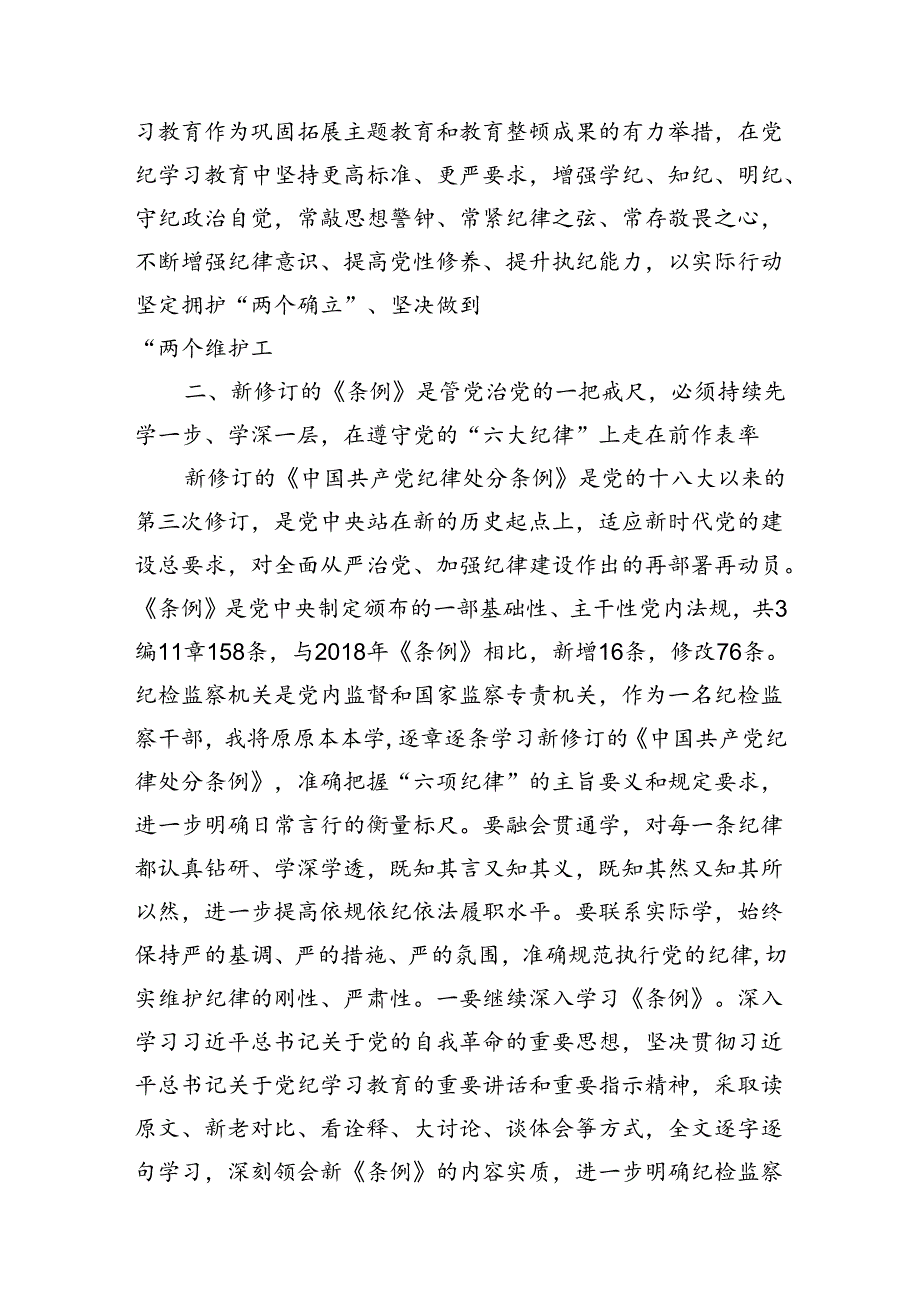 习教育作为巩固拓展主题教育和教育整顿成果的有力举措，在党纪学习教育中坚持更高标准、更严要求，增强学纪、知纪、明纪、守纪政治自觉，常敲思想警钟、常紧纪律之弦、常存敬畏之心，不断增强纪律意识、提高党性修养、提升执纪能力，以实际行动坚定拥护“两个确立”、坚决做到

“两个维护工

二、新修订的《条例》是管党治党的一把戒尺，必须持续先学一步、学深一层，在遵守党的“六大纪律”上走在前作表率

新修订的《中国共产党纪律处分条例》是党的十八大以来的第三次修订，是党中央站在新的历史起点上，适应新时代党的建设总要求，对全面从严治党、加强纪律建设作出的再部署再动员。《条例》是党中央制定颁布的一部基础性、主干性党内法规，共3编11章158条，与2018年《条例》相比，新增16条，修改76条。纪检监察机关是党内监督和国家监察专责机关，作为一名纪检监察干部，我将原原本本学,逐章逐条学习新修订的《中国共产党纪律处分条例》，准确把握“六项纪律”的主旨要义和规定要求，进一步明确日常言行的衡量标尺。要融会贯通学，对每一条纪律都认真钻研、学深学透，既知其言又知其义，既知其然又知其所以然，进一步提高依规依纪依法履职水平。要联系实际学，始终保持严的基调、严的措施、严的氛围，准确规范执行党的纪律，切实维护纪律的刚性、严肃性。一要继续深入学习《条例》。深入学习习近平总书记关于党的自我革命的重要思想，坚决贯彻习近平总书记关于党纪学习教育的重要讲话和重要指示精神，采取读原文、新老对比、看诠释、大讨论、谈体会等方式，全文逐字逐句学习，深刻领会新《条例》的内容实质，进一步明确纪检监察